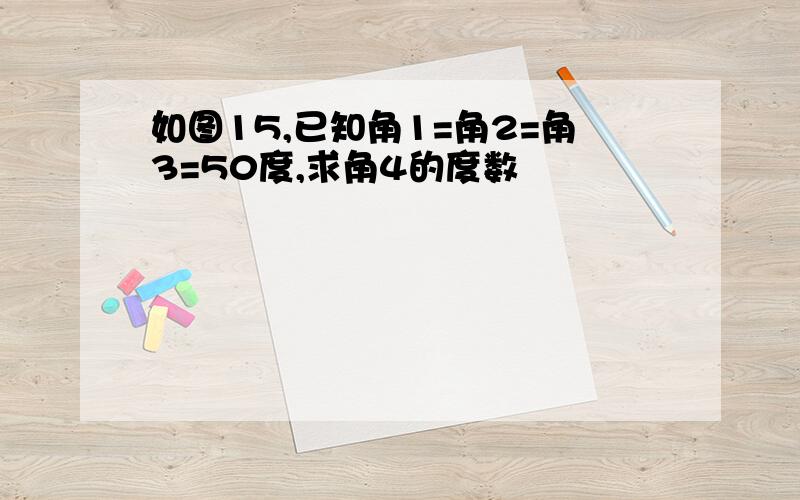 如图15,已知角1=角2=角3=50度,求角4的度数